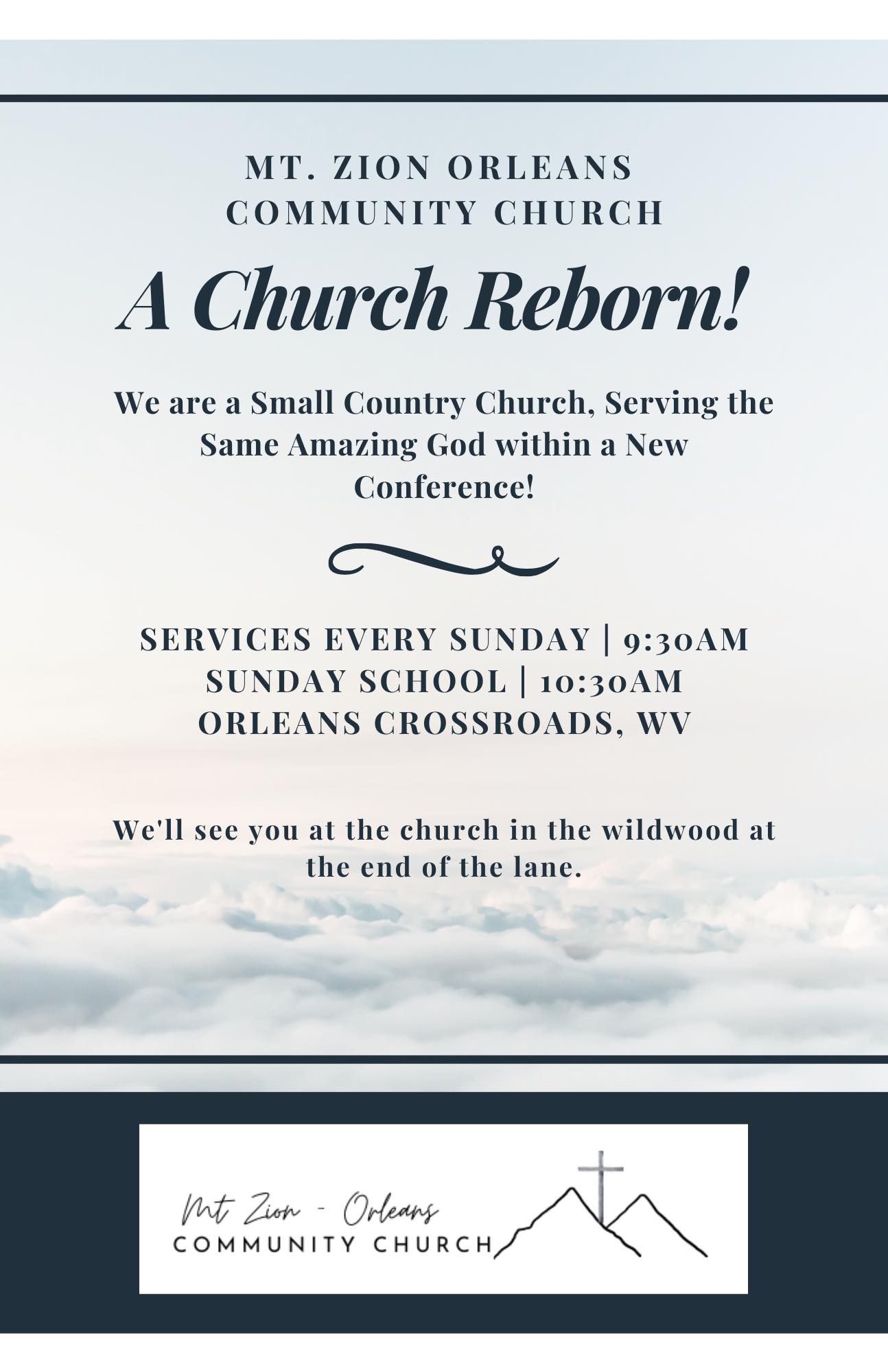 MT. ZION ORLEANS COMMUNITY CHURCH

A Church Reborn!

We are a Small Country Church, Serving the Same Amazing God within a New Conference!

SERVICES EVERY SUNDAY | 9:30AM
SUNDAY SCHOOL | 10:30AM
ORLEANS CROSSROADS, WV

We'll see you at the church in the wildwood at the end of the lane.

Mt Zion - Orleans
COMMUNITY CHURCH